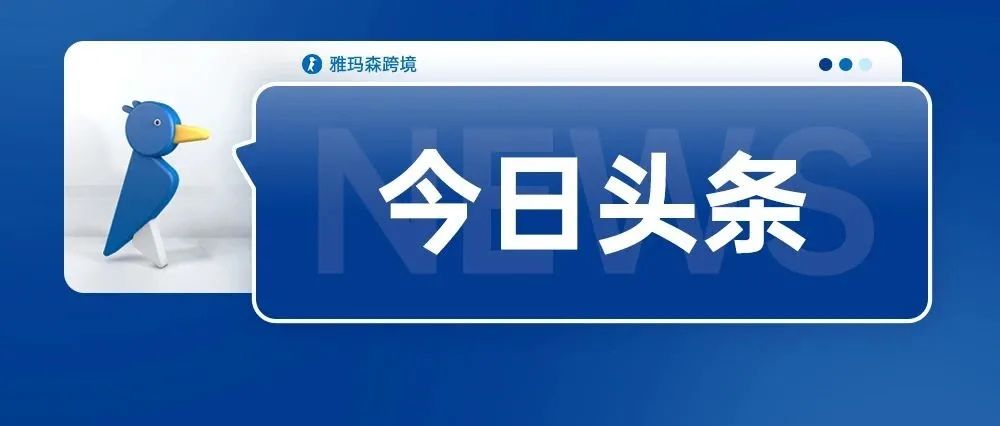 雅玛森跨境

NEWS

今日头条